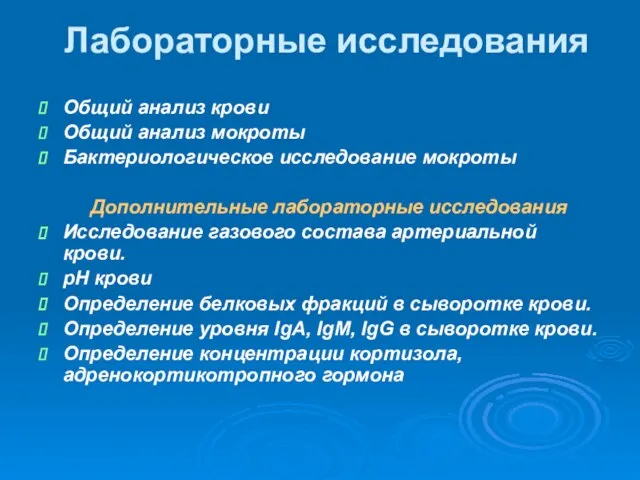 Лабораторные исследования

Общий анализ крови
Общий анализ мокроты
Бактериологическое исследование мокроты

Дополнительные лабораторные исследования
Исследование газового состава артериальной крови.
pH крови
Определение белковых фракций в сыворотке крови.
Определение уровня IgA, IgM, IgG в сыворотке крови.
Определение концентрации кортизола, адренокортикотропного гормона